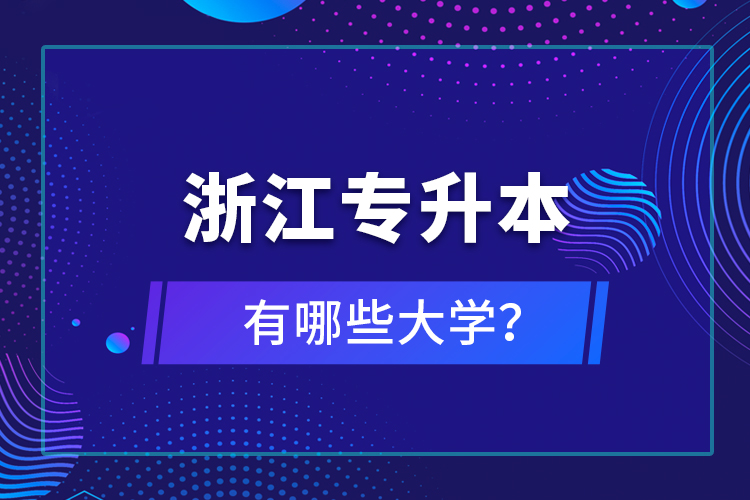 浙江专升本

有哪些大学?